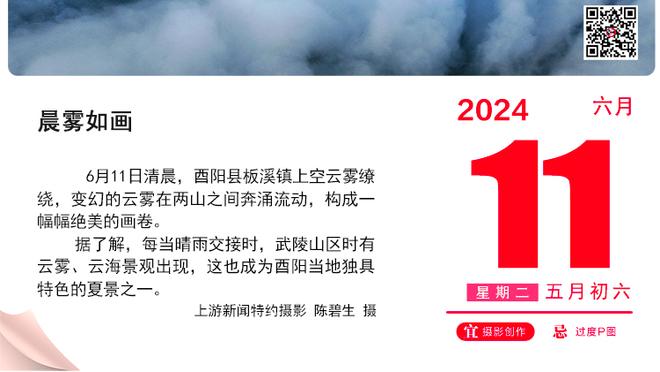 晨雾如画

6月11日清晨，酉阳县板溪镇上空云雾缭绕，变幻的云雾在两山之间奔涌流动，构成一幅幅绝美的画卷。

据了解，每当晴雨交接时，武陵山区时有云雾、云海景观出现，这也成为酉阳当地独具特色的夏景之一。

上游新闻特约摄影 陈碧生 摄

2024 六月

11

星期二 五月初六

宜 摄影创作 忌 过度P图